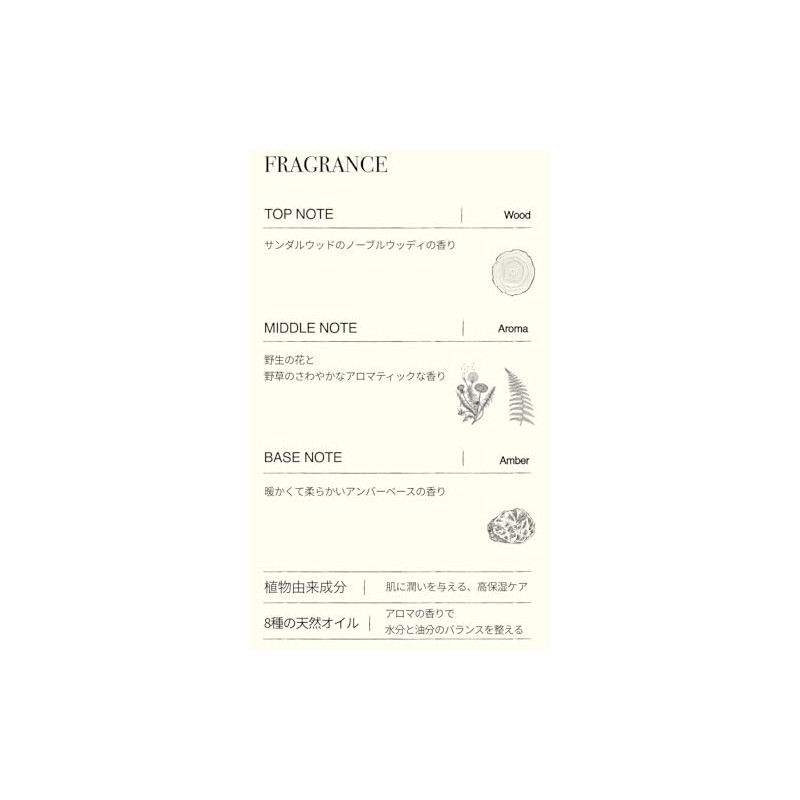 FRAGRANCE

TOP NOTE | Wood

サンダルウッドのノーブルウッディの香り

MIDDLE NOTE | Aroma

野生の花と
野草のさわやかなアロマティックな香り

BASE NOTE | Amber

暖かくて柔らかいアンバーベースの香り

植物由来成分 | 肌に潤いを与える、高保湿ケア

8種の天然オイル | アロマの香りで
水分と油分のバランスを整える